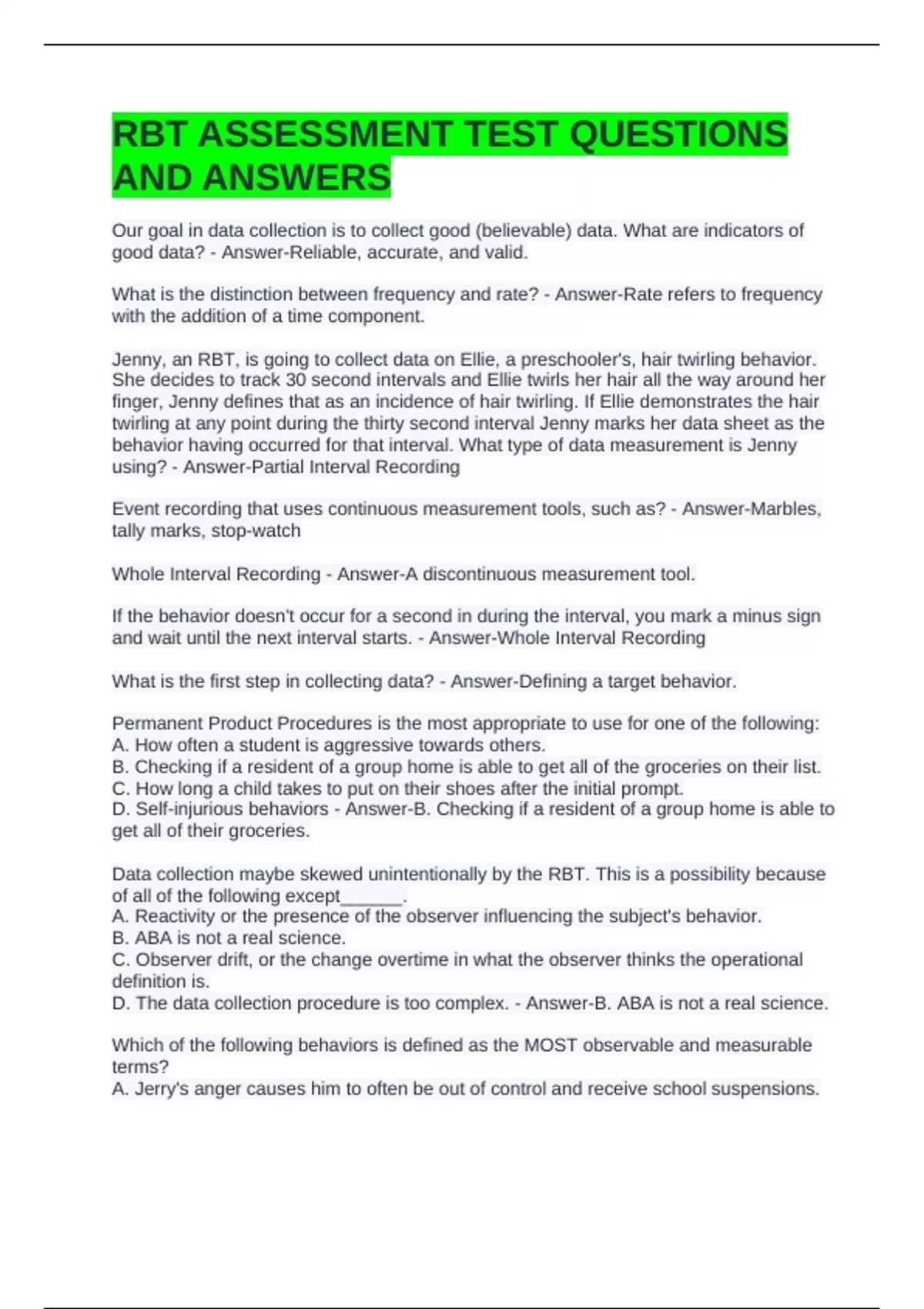 RBT ASSESSMENT TEST QUESTIONS AND ANSWERS

Our goal in data collection is to collect good (believable) data. What are indicators of good data? - Answer-Reliable, accurate, and valid.

What is the distinction between frequency and rate? - Answer-Rate refers to frequency with the addition of a time component.

Jenny, an RBT, is going to collect data on Ellie, a preschooler's, hair twirling behavior. She decides to track 30 second intervals and Ellie twirls her hair all the way around her finger, Jenny defines that as an incidence of hair twirling. If Ellie demonstrates the hair twirling at any point during the thirty second interval Jenny marks her data sheet as the behavior having occurred for that interval. What type of data measurement is Jenny using? - Answer-Partial Interval Recording

Event recording that uses continuous measurement tools, such as? - Answer-Marbles, tally marks, stop-watch

Whole Interval Recording - Answer-A discontinuous measurement tool.

If the behavior doesn't occur for a second in during the interval, you mark a minus sign and wait until the next interval starts. - Answer-Whole Interval Recording

What is the first step in collecting data? - Answer-Defining a target behavior.

Permanent Product Procedures is the most appropriate to use for one of the following:
A. How often a student is aggressive towards others.
B. Checking if a resident of a group home is able to get all of the groceries on their list.
C. How long a child takes to put on their shoes after the initial prompt.
D. Self-injurious behaviors - Answer-B. Checking if a resident of a group home is able to get all of their groceries.

Data collection maybe skewed unintentionally by the RBT. This is a possibility because of all of the following except______.
A. Reactivity or the presence of the observer influencing the subject's behavior.
B. ABA is not a real science.
C. Observer drift, or the change overtime in what the observer thinks the operational definition is.
D. The data collection procedure is too complex. - Answer-B. ABA is not a real science.

Which of the following behaviors is defined as the MOST observable and measurable terms?
A. Jerry's anger causes him to often be out of control and receive school suspensions.